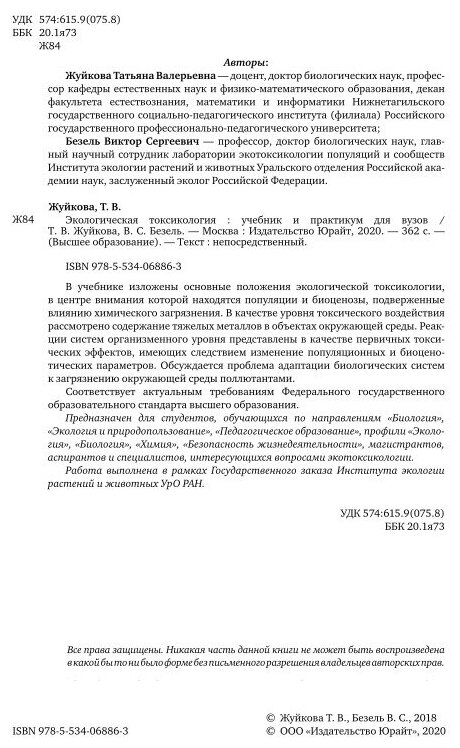 УДК 574:615.9(075.8)
ББК 20.1я73
Ж84

Авторы:

Жуйкова Татьяна Валерьевна — доцент, доктор биологических наук, профессор кафедры естественных наук и физико-математического образования, декан факультета естествознания, математики и информатики Нижнетагильского государственного социально-педагогического института (филиала) Российского государственного профессионально-педагогического университета;

Безель Виктор Сергеевич — профессор, доктор биологических наук, главный научный сотрудник лаборатории экотоксикологии популяций и сообществ Института экологии растений и животных Уральского отделения Российской академии наук, заслуженный эколог Российской Федерации.

Жуйкова, Т. В.

Ж84 Экологическая токсикология : учебник и практикум для вузов / Т. В. Жуйкова, В. С. Безель. — Москва : Издательство Юрайт, 2020. — 362 с. — (Высшее образование). — Текст : непосредственный.

ISBN 978-5-534-06886-3

В учебнике изложены основные положения экологической токсикологии, в центре внимания которой находятся популяции и биоценозы, подверженные влиянию химического загрязнения. В качестве уровня токсического воздействия рассмотрено содержание тяжелых металлов в объектах окружающей среды. Реакции систем организменного уровня представлены в качестве первичных токсических эффектов, имеющих следствием изменение популяционных и биоценотических параметров. Обсуждается проблема адаптации биологических систем к загрязнению окружающей среды поллютантами.

Соответствует актуальным требованиям Федерального государственного образовательного стандарта высшего образования.

Предназначен для студентов, обучающихся по направлениям «Биология», «Экология и природопользование», «Педагогическое образование», профили «Экология», «Биология», «Химия», «Безопасность жизнедеятельности», магистрантов, аспирантов и специалистов, интересующихся вопросами экотоксикологии.

Работа выполнена в рамках Государственного заказа Института экологии растений и животных УрО РАН.

УДК 574:615.9(075.8)
ББК 20.1я73

Все права защищены. Никакая часть данной книги не может быть воспроизведена в какой бы то ни было форме без письменного разрешения владельцев авторских прав.

© Жуйкова Т. В., Безель В. С., 2018
ISBN 978-5-534-06886-3 © ООО «Издательство Юрайт», 2020